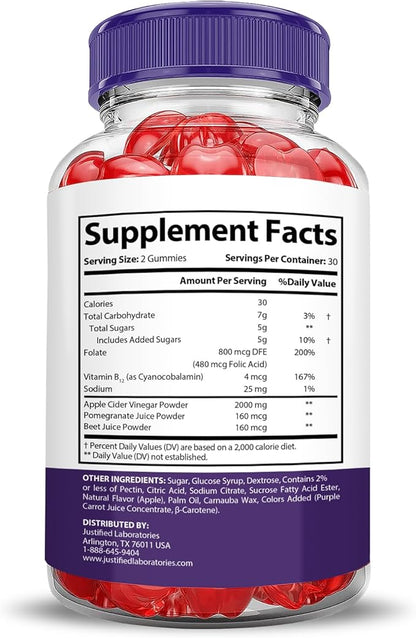 Supplement Facts

Serving Size: 2 Gummies Servings Per Container: 30

| | Amount Per Serving | %Daily Value | |
|---|---|---|---|
| Calories | 30 | | |
| Total Carbohydrate | 7g | 3% | † |
| Total Sugars | 5g | ** | |
| Includes Added Sugars | 5g | 10% | † |
| Folate | 800 mcg DFE (480 mcg Folic Acid) | 200% | |
| Vitamin $B_{12}$ (as Cyanocobalamin) | 4 mcg | 167% | |
| Sodium | 25 mg | 1% | |
| Apple Cider Vinegar Powder | 2000 mg | ** | |
| Pomegranate Juice Powder | 160 mcg | ** | |
| Beet Juice Powder | 160 mcg | ** | |

† Percent Daily Values (DV) are based on a 2,000 calorie diet.
** Daily Value (DV) not established.

OTHER INGREDIENTS: Sugar, Glucose Syrup, Dextrose, Contains 2% or less of Pectin, Citric Acid, Sodium Citrate, Sucrose Fatty Acid Ester, Natural Flavor (Apple), Palm Oil, Carnauba Wax, Colors Added (Purple Carrot Juice Concentrate, β-Carotene).

DISTRIBUTED BY:
Justified Laboratories
Arlington, TX 76011 USA
1-888-645-9404
www.justifiedlaboratories.com